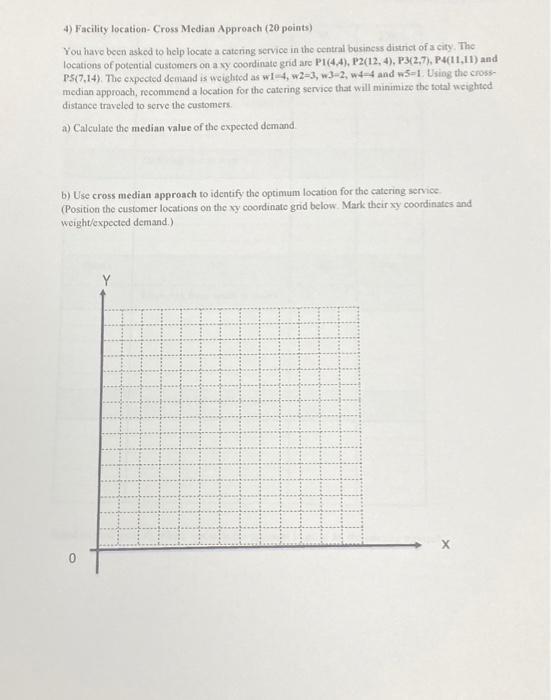 4) Facility location- Cross Median Approach (20 points)

You have been asked to help locate a catering service in the central business district of a city. The locations of potential customers on a xy coordinate grid are P1(4,4), P2(12, 4), P3(2,7), P4(11,11) and P5(7,14). The expected demand is weighted as w1=4, w2=3, w3=2, w4=4 and w5=1. Using the cross-median approach, recommend a location for the catering service that will minimize the total weighted distance traveled to serve the customers.

a) Calculate the median value of the expected demand.

b) Use cross median approach to identify the optimum location for the catering service. (Position the customer locations on the xy coordinate grid below. Mark their xy coordinates and weight/expected demand.)

Y

X

0